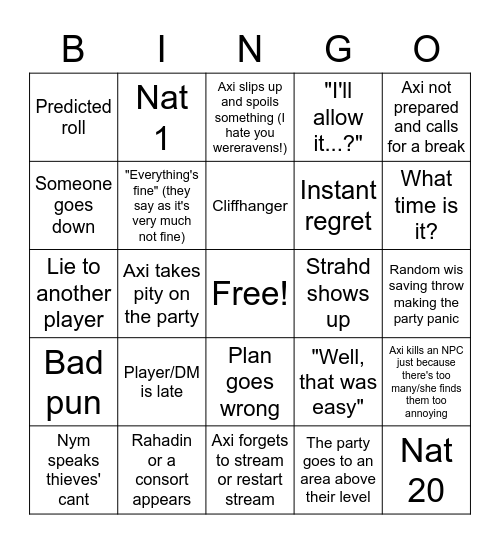 | B | I | N | G | O |
|---|---|---|---|---|
| Predicted roll | Nat 1 | Axi slips up and spoils something (I hate you wereravens!) | "I'll allow it...?" | Axi not prepared and calls for a break |
| Someone goes down | "Everything's fine" (they say as it's very much not fine) | Cliffhanger | Instant regret | What time is it? |
| Lie to another player | Axi takes pity on the party | Free! | Strahd shows up | Random wis saving throw making the party panic |
| Bad pun | Player/DM is late | Plan goes wrong | "Well, that was easy" | Axi kills an NPC just because there's too many/she finds them too annoying |
| Nym speaks thieves' cant | Rahadin or a consort appears | Axi forgets to stream or restart stream | The party goes to an area above their level | Nat 20 |